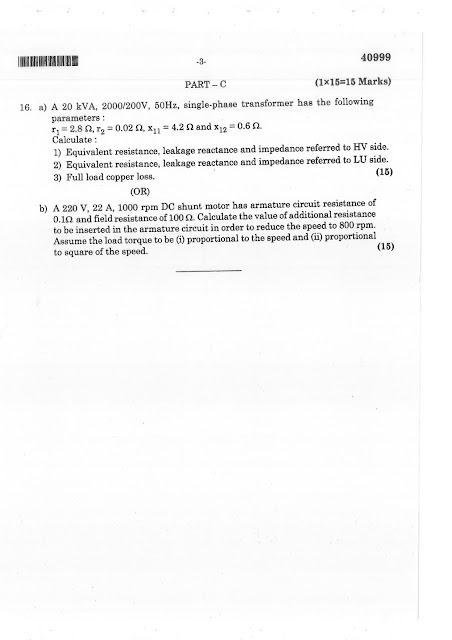 -3-

40999

PART – C

(1×15=15 Marks)

16. a) A 20 kVA, 2000/200V, 50Hz, single-phase transformer has the following parameters :
$r_1 = 2.8\ \Omega$, $r_2 = 0.02\ \Omega$, $x_{11} = 4.2\ \Omega$ and $x_{12} = 0.6\ \Omega$.
Calculate :
1) Equivalent resistance, leakage reactance and impedance referred to HV side.
2) Equivalent resistance, leakage reactance and impedance referred to LU side.
3) Full load copper loss. (15)

(OR)

b) A 220 V, 22 A, 1000 rpm DC shunt motor has armature circuit resistance of $0.1\Omega$ and field resistance of $100\ \Omega$. Calculate the value of additional resistance to be inserted in the armature circuit in order to reduce the speed to 800 rpm. Assume the load torque to be (i) proportional to the speed and (ii) proportional to square of the speed. (15)